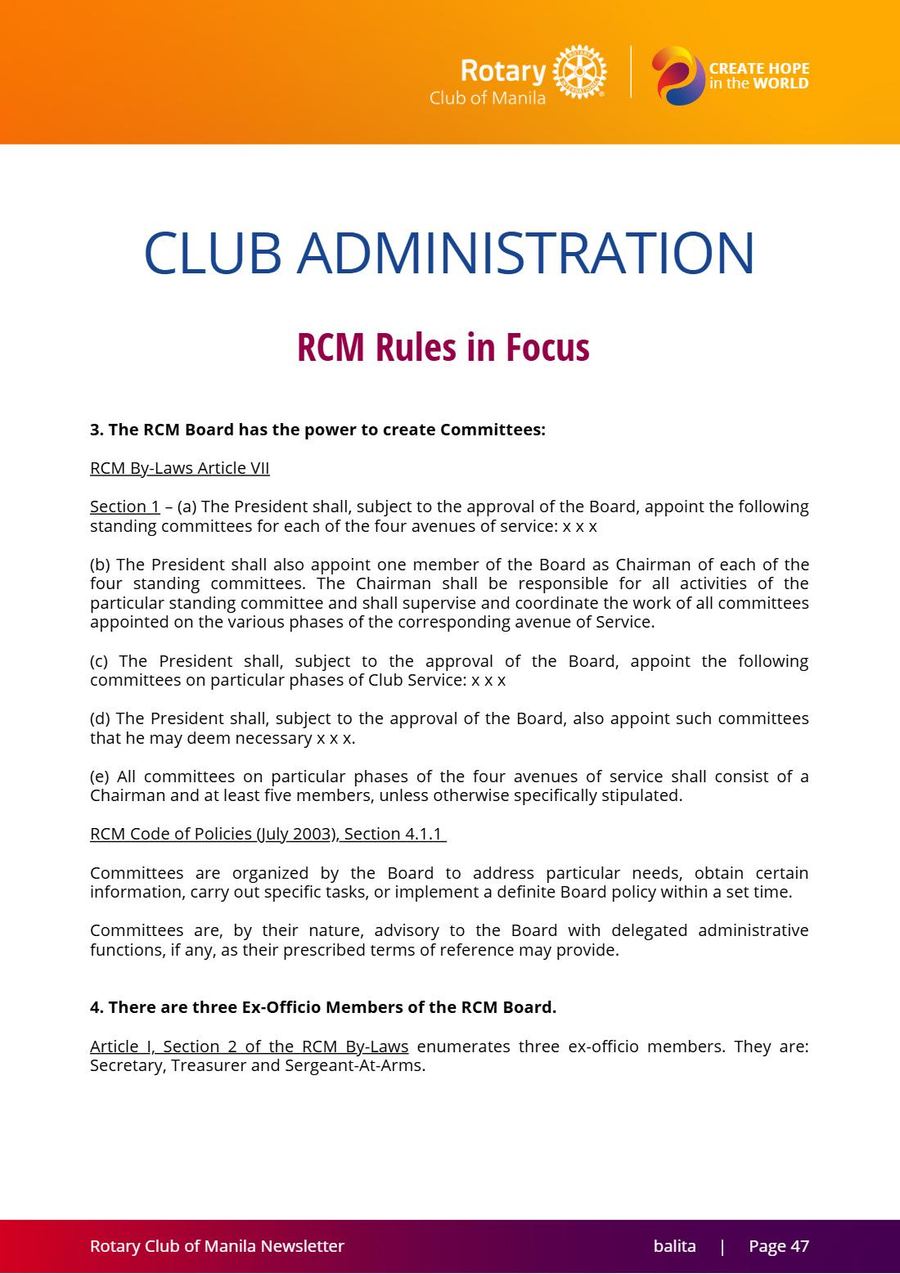 Rotary
Club of Manila

CREATE HOPE
in the WORLD

CLUB ADMINISTRATION

RCM Rules in Focus

3. The RCM Board has the power to create Committees:

RCM By-Laws Article VII

Section 1 – (a) The President shall, subject to the approval of the Board, appoint the following standing committees for each of the four avenues of service: x x x

(b) The President shall also appoint one member of the Board as Chairman of each of the four standing committees. The Chairman shall be responsible for all activities of the particular standing committee and shall supervise and coordinate the work of all committees appointed on the various phases of the corresponding avenue of Service.

(c) The President shall, subject to the approval of the Board, appoint the following committees on particular phases of Club Service: x x x

(d) The President shall, subject to the approval of the Board, also appoint such committees that he may deem necessary x x x.

(e) All committees on particular phases of the four avenues of service shall consist of a Chairman and at least five members, unless otherwise specifically stipulated.

RCM Code of Policies (July 2003), Section 4.1.1

Committees are organized by the Board to address particular needs, obtain certain information, carry out specific tasks, or implement a definite Board policy within a set time.

Committees are, by their nature, advisory to the Board with delegated administrative functions, if any, as their prescribed terms of reference may provide.

4. There are three Ex-Officio Members of the RCM Board.

Article I, Section 2 of the RCM By-Laws enumerates three ex-officio members. They are: Secretary, Treasurer and Sergeant-At-Arms.

Rotary Club of Manila Newsletter balita | Page 47